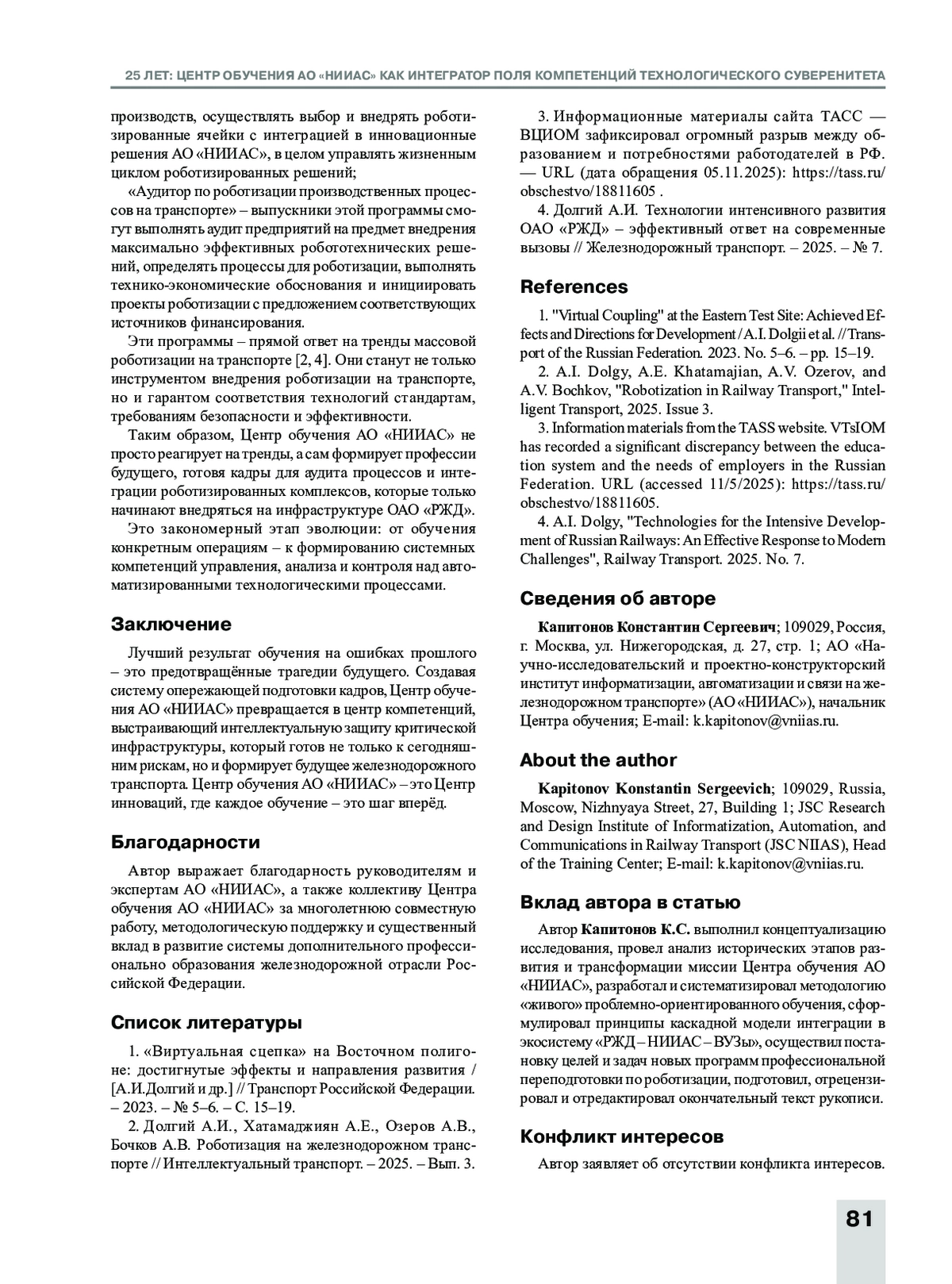 25 ЛЕТ: ЦЕНТР ОБУЧЕНИЯ АО «НИИАС» КАК ИНТЕГРАТОР ПОЛЯ КОМПЕТЕНЦИЙ ТЕХНОЛОГИЧЕСКОГО СУВЕРЕНИТЕТА

производств, осуществлять выбор и внедрять роботизированные ячейки с интеграцией в инновационные решения АО «НИИАС», в целом управлять жизненным циклом роботизированных решений;

«Аудитор по роботизации производственных процессов на транспорте» – выпускники этой программы смогут выполнять аудит предприятий на предмет внедрения максимально эффективных робототехнических решений, определять процессы для роботизации, выполнять технико-экономические обоснования и инициировать проекты роботизации с предложением соответствующих источников финансирования.

Эти программы – прямой ответ на тренды массовой роботизации на транспорте [2, 4]. Они станут не только инструментом внедрения роботизации на транспорте, но и гарантом соответствия технологий стандартам, требованиям безопасности и эффективности.

Таким образом, Центр обучения АО «НИИАС» не просто реагирует на тренды, а сам формирует профессии будущего, готовя кадры для аудита процессов и интеграции роботизированных комплексов, которые только начинают внедряться на инфраструктуре ОАО «РЖД».

Это закономерный этап эволюции: от обучения конкретным операциям – к формированию системных компетенций управления, анализа и контроля над автоматизированными технологическими процессами.

Заключение

Лучший результат обучения на ошибках прошлого – это предотвращённые трагедии будущего. Создавая систему опережающей подготовки кадров, Центр обучения АО «НИИАС» превращается в центр компетенций, выстраивающий интеллектуальную защиту критической инфраструктуры, который готов не только к сегодняшним рискам, но и формирует будущее железнодорожного транспорта. Центр обучения АО «НИИАС» – это Центр инноваций, где каждое обучение – это шаг вперёд.

Благодарности

Автор выражает благодарность руководителям и экспертам АО «НИИАС», а также коллективу Центра обучения АО «НИИАС» за многолетнюю совместную работу, методологическую поддержку и существенный вклад в развитие системы дополнительного профессионально образования железнодорожной отрасли Российской Федерации.

Список литературы

1. «Виртуальная сцепка» на Восточном полигоне: достигнутые эффекты и направления развития / [А.И.Долгий и др.] // Транспорт Российской Федерации. – 2023. – № 5–6. – С. 15–19.

2. Долгий А.И., Хатамаджиян А.Е., Озеров А.В., Бочков А.В. Роботизация на железнодорожном транспорте // Интеллектуальный транспорт. – 2025. – Вып. 3.

3. Информационные материалы сайта ТАСС — ВЦИОМ зафиксировал огромный разрыв между образованием и потребностями работодателей в РФ. — URL (дата обращения 05.11.2025): https://tass.ru/obschestvo/18811605 .

4. Долгий А.И. Технологии интенсивного развития ОАО «РЖД» – эффективный ответ на современные вызовы // Железнодорожный транспорт. – 2025. – № 7.

References

1. "Virtual Coupling" at the Eastern Test Site: Achieved Effects and Directions for Development / A.I. Dolgii et al. // Transport of the Russian Federation. 2023. No. 5–6. – pp. 15–19.

2. A.I. Dolgy, A.E. Khatamajian, A.V. Ozerov, and A.V. Bochkov, "Robotization in Railway Transport," Intelligent Transport, 2025. Issue 3.

3. Information materials from the TASS website. VTsIOM has recorded a significant discrepancy between the education system and the needs of employers in the Russian Federation. URL (accessed 11/5/2025): https://tass.ru/obschestvo/18811605.

4. A.I. Dolgy, "Technologies for the Intensive Development of Russian Railways: An Effective Response to Modern Challenges", Railway Transport. 2025. No. 7.

Сведения об авторе

Капитонов Константин Сергеевич; 109029, Россия, г. Москва, ул. Нижегородская, д. 27, стр. 1; АО «Научно-исследовательский и проектно-конструкторский институт информатизации, автоматизации и связи на железнодорожном транспорте» (АО «НИИАС»), начальник Центра обучения; E-mail: k.kapitonov@vniias.ru.

About the author

Kapitonov Konstantin Sergeevich; 109029, Russia, Moscow, Nizhnyaya Street, 27, Building 1; JSC Research and Design Institute of Informatization, Automation, and Communications in Railway Transport (JSC NIIAS), Head of the Training Center; E-mail: k.kapitonov@vniias.ru.

Вклад автора в статью

Автор Капитонов К.С. выполнил концептуализацию исследования, провел анализ исторических этапов развития и трансформации миссии Центра обучения АО «НИИАС», разработал и систематизировал методологию «живого» проблемно-ориентированного обучения, сформулировал принципы каскадной модели интеграции в экосистему «РЖД – НИИАС – ВУЗы», осуществил постановку целей и задач новых программ профессиональной переподготовки по роботизации, подготовил, отрецензировал и отредактировал окончательный текст рукописи.

Конфликт интересов

Автор заявляет об отсутствии конфликта интересов.

81